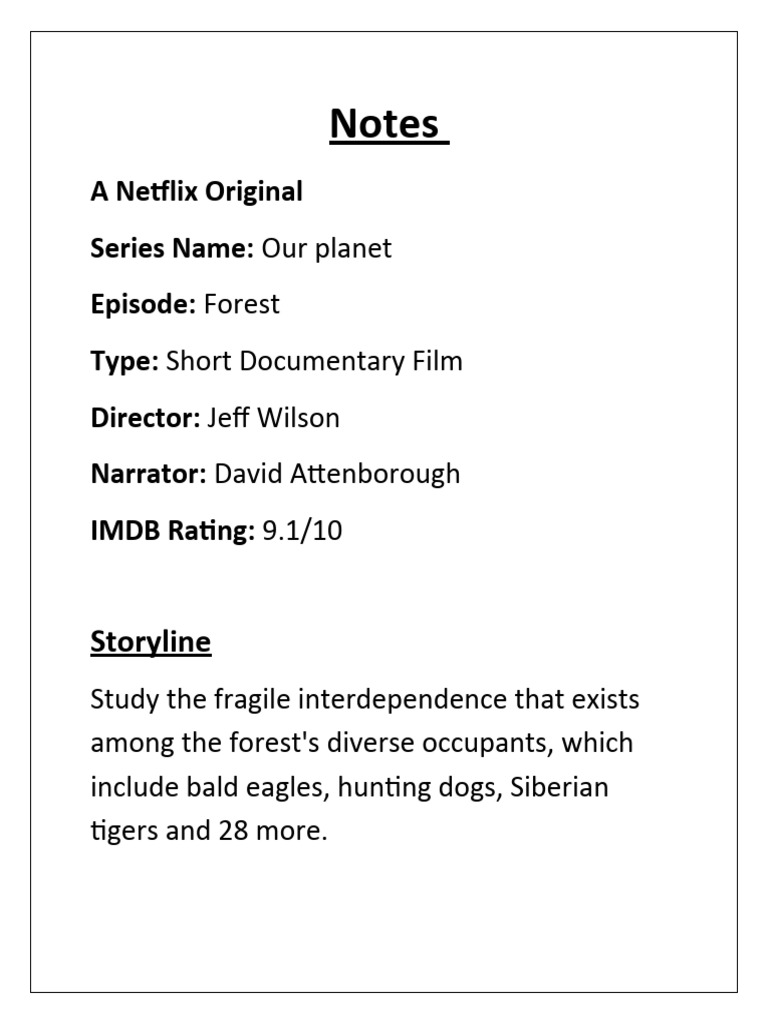 Notes

A Netflix Original

Series Name: Our planet

Episode: Forest

Type: Short Documentary Film

Director: Jeff Wilson

Narrator: David Attenborough

IMDB Rating: 9.1/10

Storyline

Study the fragile interdependence that exists among the forest's diverse occupants, which include bald eagles, hunting dogs, Siberian tigers and 28 more.